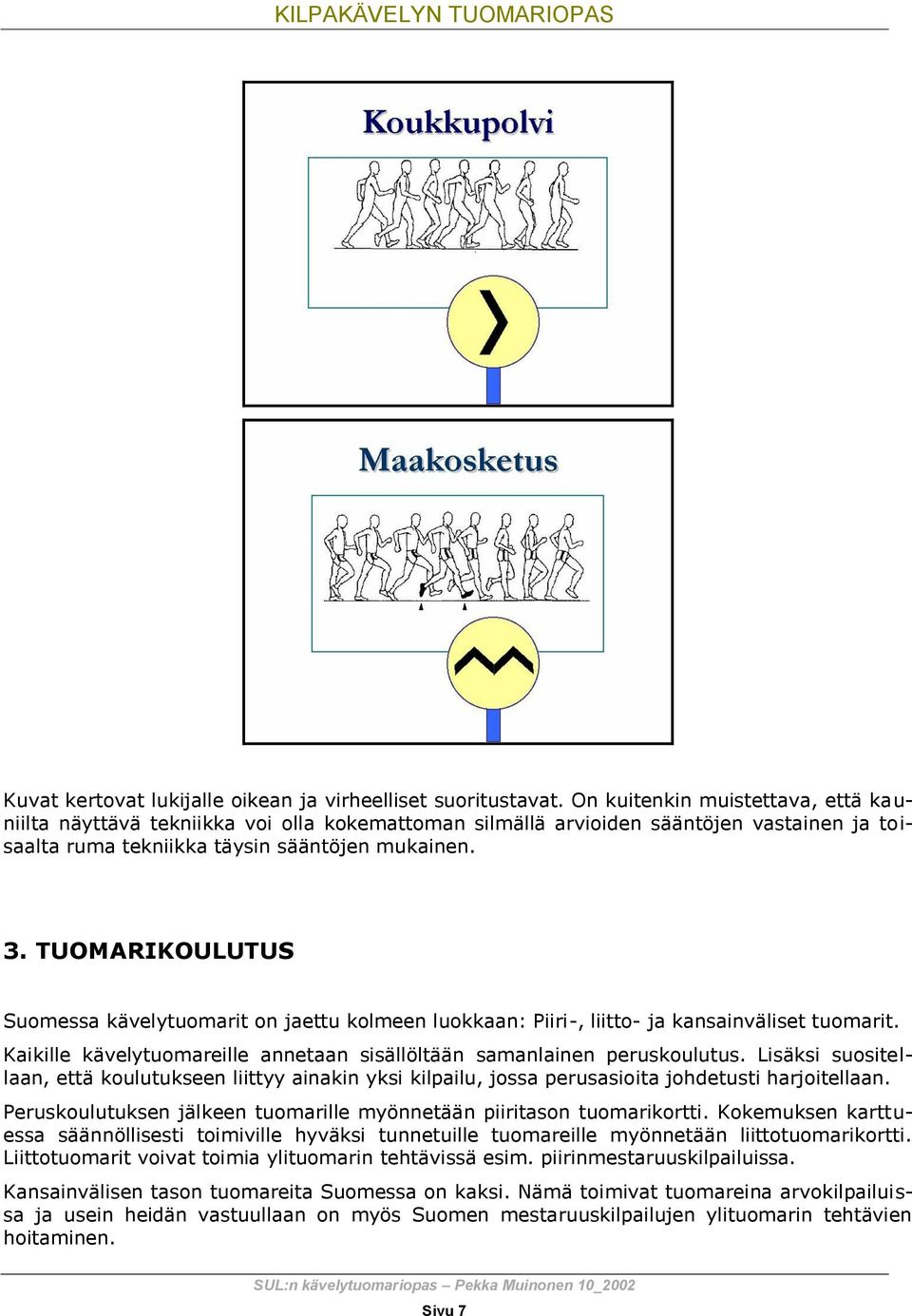 KILPAKÄVELYN TUOMARIOPAS

Koukkupolvi

Maakosketus

Kuvat kertovat lukijalle oikean ja virheelliset suoritustavat. On kuitenkin muistettava, että kauniilta näyttävä tekniikka voi olla kokemattoman silmällä arvioiden sääntöjen vastainen ja toisaalta ruma tekniikka täysin sääntöjen mukainen.

3. TUOMARIKOULUTUS

Suomessa kävelytuomarit on jaettu kolmeen luokkaan: Piiri-, liitto- ja kansainväliset tuomarit.

Kaikille kävelytuomareille annetaan sisällöltään samanlainen peruskoulutus. Lisäksi suositellaan, että koulutukseen liittyy ainakin yksi kilpailu, jossa perusasioita johdetusti harjoitellaan.

Peruskoulutuksen jälkeen tuomarille myönnetään piiritason tuomarikortti. Kokemuksen karttuessa säännöllisesti toimiville hyväksi tunnetuille tuomareille myönnetään liittotuomarikortti. Liittotuomarit voivat toimia ylituomarin tehtävissä esim. piirinmestaruuskilpailuissa.

Kansainvälisen tason tuomareita Suomessa on kaksi. Nämä toimivat tuomareina arvokilpailuissa ja usein heidän vastuullaan on myös Suomen mestaruuskilpailujen ylituomarin tehtävien hoitaminen.

SUL:n kävelytuomariopas – Pekka Muinonen 10_2002

Sivu 7